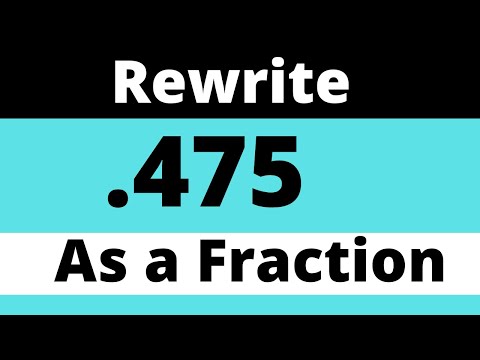 Rewrite

.475

As a Fraction